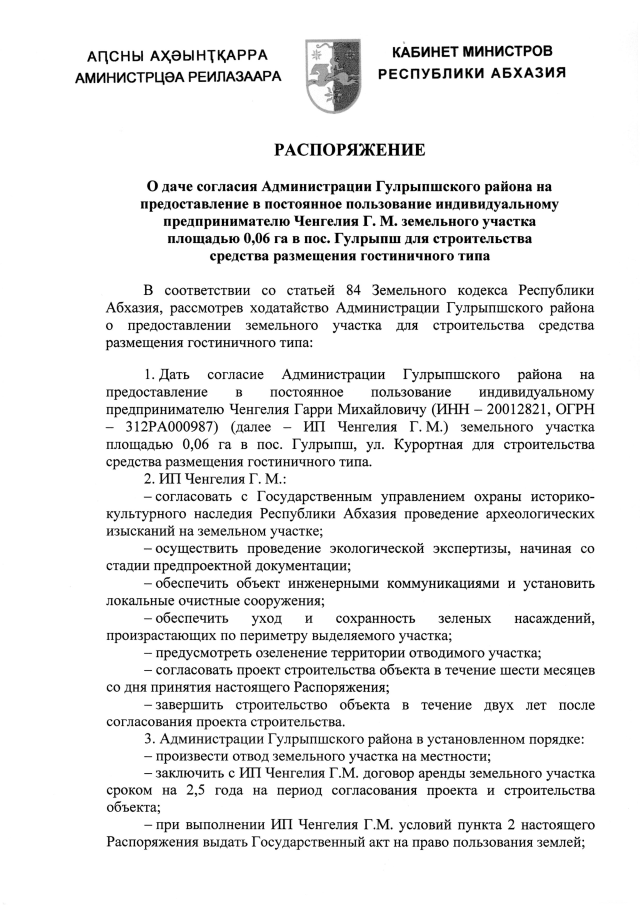 АԤСНЫ АҲӘЫНҬҚАРРА
АМИНИСТРЦӘА РЕИЛАЗААРА

КАБИНЕТ МИНИСТРОВ
РЕСПУБЛИКИ АБХАЗИЯ

РАСПОРЯЖЕНИЕ

О даче согласия Администрации Гулрыпшского района на предоставление в постоянное пользование индивидуальному предпринимателю Ченгелия Г. М. земельного участка площадью 0,06 га в пос. Гулрыпш для строительства средства размещения гостиничного типа

В соответствии со статьей 84 Земельного кодекса Республики Абхазия, рассмотрев ходатайство Администрации Гулрыпшского района о предоставлении земельного участка для строительства средства размещения гостиничного типа:

1. Дать согласие Администрации Гулрыпшского района на предоставление в постоянное пользование индивидуальному предпринимателю Ченгелия Гарри Михайловичу (ИНН – 20012821, ОГРН – 312РА000987) (далее – ИП Ченгелия Г. М.) земельного участка площадью 0,06 га в пос. Гулрыпш, ул. Курортная для строительства средства размещения гостиничного типа.

2. ИП Ченгелия Г. М.:
– согласовать с Государственным управлением охраны историко-культурного наследия Республики Абхазия проведение археологических изысканий на земельном участке;
– осуществить проведение экологической экспертизы, начиная со стадии предпроектной документации;
– обеспечить объект инженерными коммуникациями и установить локальные очистные сооружения;
– обеспечить уход и сохранность зеленых насаждений, произрастающих по периметру выделяемого участка;
– предусмотреть озеленение территории отводимого участка;
– согласовать проект строительства объекта в течение шести месяцев со дня принятия настоящего Распоряжения;
– завершить строительство объекта в течение двух лет после согласования проекта строительства.

3. Администрации Гулрыпшского района в установленном порядке:
– произвести отвод земельного участка на местности;
– заключить с ИП Ченгелия Г.М. договор аренды земельного участка сроком на 2,5 года на период согласования проекта и строительства объекта;
– при выполнении ИП Ченгелия Г.М. условий пункта 2 настоящего Распоряжения выдать Государственный акт на право пользования землей;